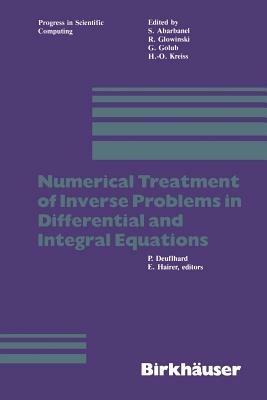 Progress in Scientific Computing

Edited by
S. Abarbanel
R. Glowinski
G. Golub
H.-O. Kreiss

Numerical Treatment of Inverse Problems in Differential and Integral Equations

P. Deuflhard
E. Hairer, editors

Birkhäuser